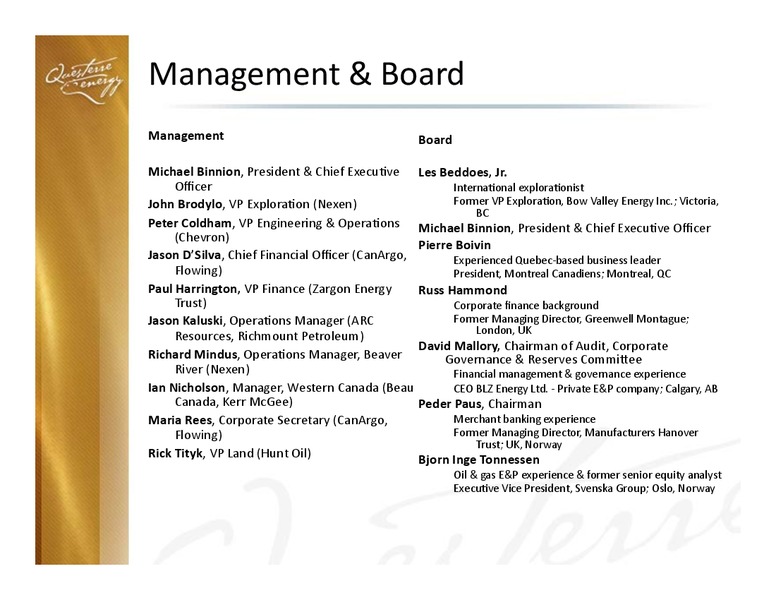 Questerre Energy

Management & Board

Management

Michael Binnion, President & Chief Executive Officer

John Brodylo, VP Exploration (Nexen)

Peter Coldham, VP Engineering & Operations (Chevron)

Jason D'Silva, Chief Financial Officer (CanArgo, Flowing)

Paul Harrington, VP Finance (Zargon Energy Trust)

Jason Kaluski, Operations Manager (ARC Resources, Richmount Petroleum)

Richard Mindus, Operations Manager, Beaver River (Nexen)

Ian Nicholson, Manager, Western Canada (Beau Canada, Kerr McGee)

Maria Rees, Corporate Secretary (CanArgo, Flowing)

Rick Tityk, VP Land (Hunt Oil)

Board

Les Beddoes, Jr.
International explorationist
Former VP Exploration, Bow Valley Energy Inc.; Victoria, BC

Michael Binnion, President & Chief Executive Officer

Pierre Boivin
Experienced Quebec-based business leader
President, Montreal Canadiens; Montreal, QC

Russ Hammond
Corporate finance background
Former Managing Director, Greenwell Montague; London, UK

David Mallory, Chairman of Audit, Corporate Governance & Reserves Committee
Financial management & governance experience
CEO BLZ Energy Ltd. - Private E&P company; Calgary, AB

Peder Paus, Chairman
Merchant banking experience
Former Managing Director, Manufacturers Hanover Trust; UK, Norway

Bjorn Inge Tonnessen
Oil & gas E&P experience & former senior equity analyst
Executive Vice President, Svenska Group; Oslo, Norway